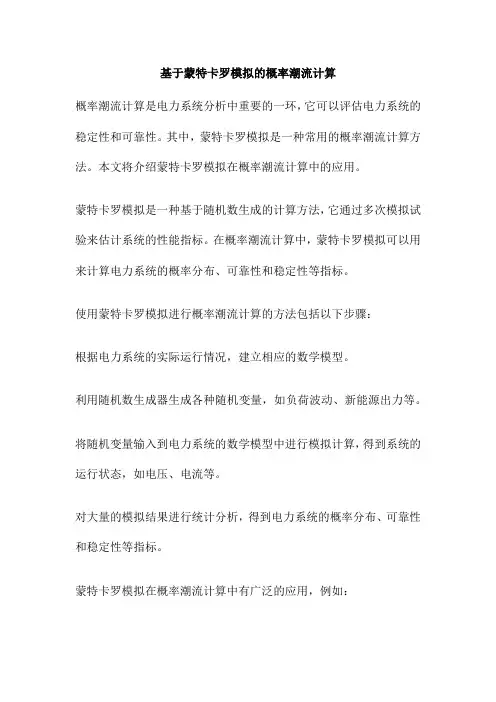 基于蒙特卡罗模拟的概率潮流计算

概率潮流计算是电力系统分析中重要的一环，它可以评估电力系统的稳定性和可靠性。其中，蒙特卡罗模拟是一种常用的概率潮流计算方法。本文将介绍蒙特卡罗模拟在概率潮流计算中的应用。

蒙特卡罗模拟是一种基于随机数生成的计算方法，它通过多次模拟试验来估计系统的性能指标。在概率潮流计算中，蒙特卡罗模拟可以用来计算电力系统的概率分布、可靠性和稳定性等指标。

使用蒙特卡罗模拟进行概率潮流计算的方法包括以下步骤：

根据电力系统的实际运行情况，建立相应的数学模型。

利用随机数生成器生成各种随机变量，如负荷波动、新能源出力等。

将随机变量输入到电力系统的数学模型中进行模拟计算，得到系统的运行状态，如电压、电流等。

对大量的模拟结果进行统计分析，得到电力系统的概率分布、可靠性和稳定性等指标。

蒙特卡罗模拟在概率潮流计算中有广泛的应用，例如：